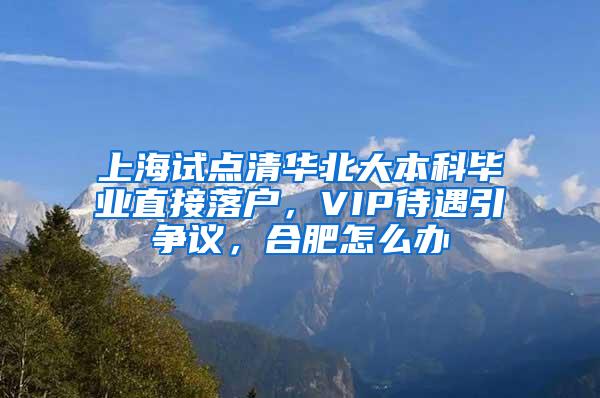 上海试点清华北大本科毕业直接落户，VIP待遇引争议，合肥怎么办